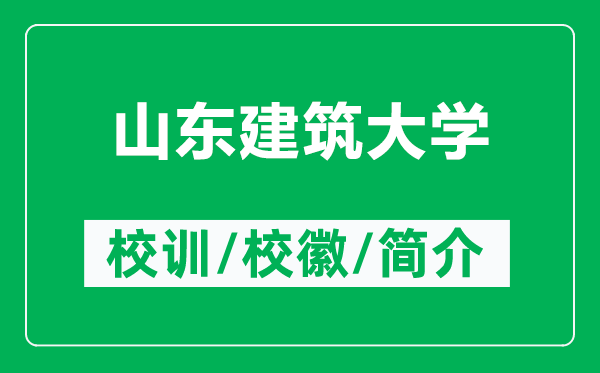 山东建筑大学

校训/校徽/简介